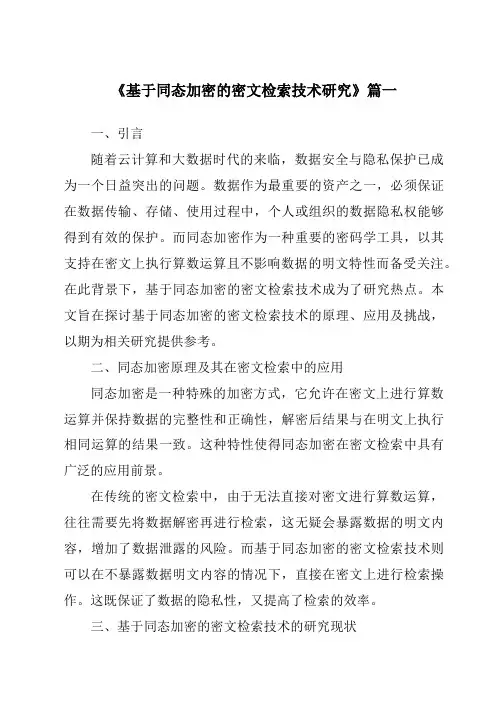 《基于同态加密的密文检索技术研究》篇一

一、引言

随着云计算和大数据时代的来临，数据安全与隐私保护已成为一个日益突出的问题。数据作为最重要的资产之一，必须保证在数据传输、存储、使用过程中，个人或组织的数据隐私权能够得到有效的保护。而同态加密作为一种重要的密码学工具，以其支持在密文上执行算数运算且不影响数据的明文特性而备受关注。在此背景下，基于同态加密的密文检索技术成为了研究热点。本文旨在探讨基于同态加密的密文检索技术的原理、应用及挑战，以期为相关研究提供参考。

二、同态加密原理及其在密文检索中的应用

同态加密是一种特殊的加密方式，它允许在密文上进行算数运算并保持数据的完整性和正确性，解密后结果与在明文上执行相同运算的结果一致。这种特性使得同态加密在密文检索中具有广泛的应用前景。

在传统的密文检索中，由于无法直接对密文进行算数运算，往往需要先将数据解密再进行检索，这无疑会暴露数据的明文内容，增加了数据泄露的风险。而基于同态加密的密文检索技术则可以在不暴露数据明文内容的情况下，直接在密文上进行检索操作。这既保证了数据的隐私性，又提高了检索的效率。

三、基于同态加密的密文检索技术的研究现状